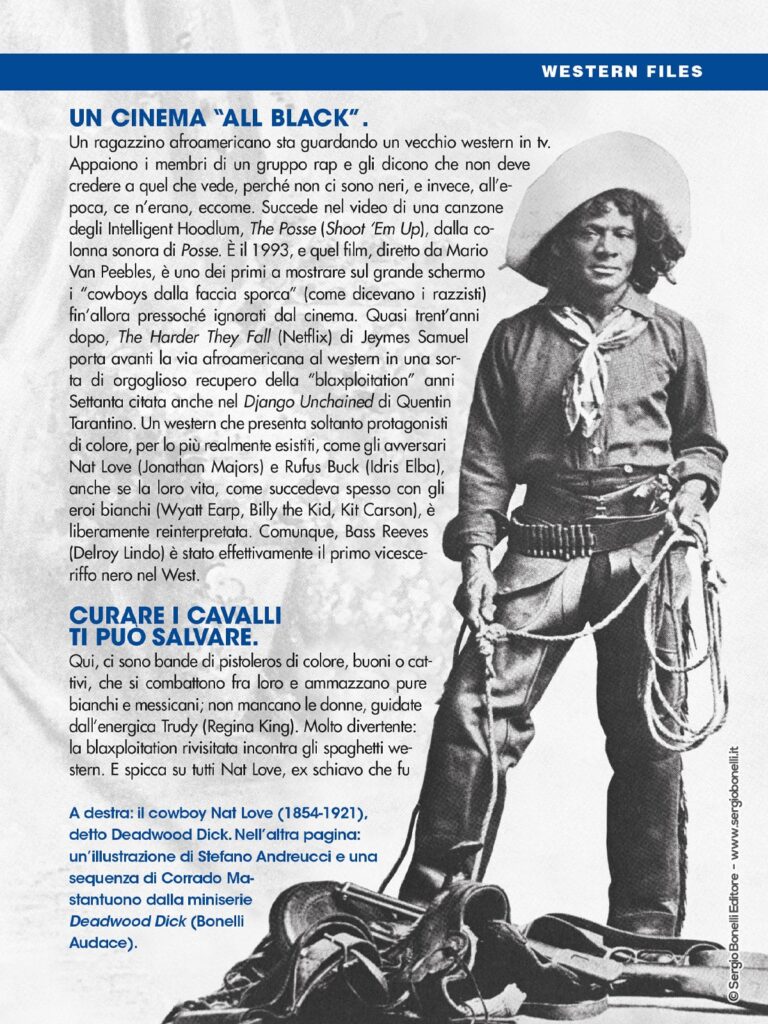 WESTERN FILES

UN CINEMA "ALL BLACK".

Un ragazzino afroamericano sta guardando un vecchio western in tv. Appaiono i membri di un gruppo rap e gli dicono che non deve credere a quel che vede, perché non ci sono neri, e invece, all'epoca, ce n'erano, eccome. Succede nel video di una canzone degli Intelligent Hoodlum, The Posse (Shoot 'Em Up), dalla colonna sonora di Posse. È il 1993, e quel film, diretto da Mario Van Peebles, è uno dei primi a mostrare sul grande schermo i "cowboys dalla faccia sporca" (come dicevano i razzisti) fin'allora pressoché ignorati dal cinema. Quasi trent'anni dopo, The Harder They Fall (Netflix) di Jeymes Samuel porta avanti la via afroamericana al western in una sorta di orgoglioso recupero della "blaxploitation" anni Settanta citata anche nel Django Unchained di Quentin Tarantino. Un western che presenta soltanto protagonisti di colore, per lo più realmente esistiti, come gli avversari Nat Love (Jonathan Majors) e Rufus Buck (Idris Elba), anche se la loro vita, come succedeva spesso con gli eroi bianchi (Wyatt Earp, Billy the Kid, Kit Carson), è liberamente reinterpretata. Comunque, Bass Reeves (Delroy Lindo) è stato effettivamente il primo vicesceriffo nero nel West.

CURARE I CAVALLI TI PUÒ SALVARE.

Qui, ci sono bande di pistoleros di colore, buoni o cattivi, che si combattono fra loro e ammazzano pure bianchi e messicani; non mancano le donne, guidate dall'energica Trudy (Regina King). Molto divertente: la blaxploitation rivisitata incontra gli spaghetti western. E spicca su tutti Nat Love, ex schiavo che fu

A destra: il cowboy Nat Love (1854-1921), detto Deadwood Dick. Nell'altra pagina: un'illustrazione di Stefano Andreucci e una sequenza di Corrado Mastantuono dalla miniserie Deadwood Dick (Bonelli Audace).

© Sergio Bonelli Editore - www.sergiobonelli.it